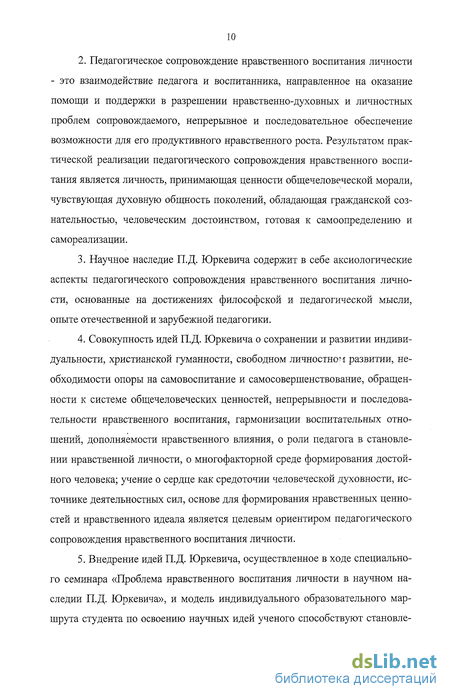 10

2. Педагогическое сопровождение нравственного воспитания личности - это взаимодействие педагога и воспитанника, направленное на оказание помощи и поддержки в разрешении нравственно-духовных и личностных проблем сопровождаемого, непрерывное и последовательное обеспечение возможности для его продуктивного нравственного роста. Результатом практической реализации педагогического сопровождения нравственного воспитания является личность, принимающая ценности общечеловеческой морали, чувствующая духовную общность поколений, обладающая гражданской сознательностью, человеческим достоинством, готовая к самоопределению и самореализации.

3. Научное наследие П.Д. Юркевича содержит в себе аксиологические аспекты педагогического сопровождения нравственного воспитания личности, основанные на достижениях философской и педагогической мысли, опыте отечественной и зарубежной педагогики.

4. Совокупность идей П.Д. Юркевича о сохранении и развитии индивидуальности, христианской гуманности, свободном личностном развитии, необходимости опоры на самовоспитание и самосовершенствование, обращенности к системе общечеловеческих ценностей, непрерывности и последовательности нравственного воспитания, гармонизации воспитательных отношений, дополняемости нравственного влияния, о роли педагога в становлении нравственной личности, о многофакторной среде формирования достойного человека; учение о сердце как средоточии человеческой духовности, источнике деятельностных сил, основе для формирования нравственных ценностей и нравственного идеала является целевым ориентиром педагогического сопровождения нравственного воспитания личности.

5. Внедрение идей П.Д. Юркевича, осуществленное в ходе специального семинара «Проблема нравственного воспитания личности в научном наследии П.Д. Юркевича», и модель индивидуального образовательного маршрута студента по освоению научных идей ученого способствуют становле-

dsLib.net
библиотека диссертаций